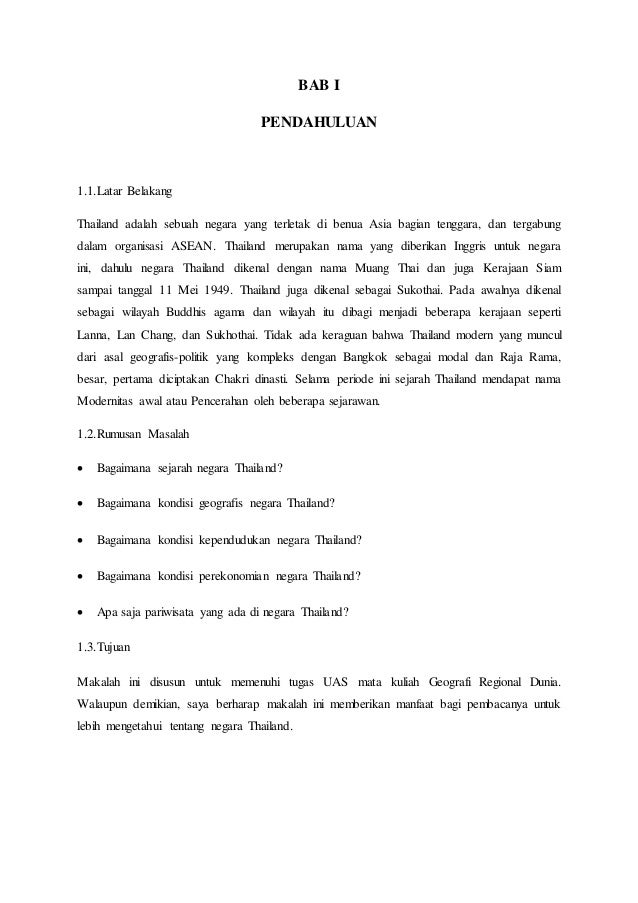 BAB I

PENDAHULUAN

1.1.Latar Belakang

Thailand adalah sebuah negara yang terletak di benua Asia bagian tenggara, dan tergabung dalam organisasi ASEAN. Thailand merupakan nama yang diberikan Inggris untuk negara ini, dahulu negara Thailand dikenal dengan nama Muang Thai dan juga Kerajaan Siam sampai tanggal 11 Mei 1949. Thailand juga dikenal sebagai Sukothai. Pada awalnya dikenal sebagai wilayah Buddhis agama dan wilayah itu dibagi menjadi beberapa kerajaan seperti Lanna, Lan Chang, dan Sukhothai. Tidak ada keraguan bahwa Thailand modern yang muncul dari asal geografis-politik yang kompleks dengan Bangkok sebagai modal dan Raja Rama, besar, pertama diciptakan Chakri dinasti. Selama periode ini sejarah Thailand mendapat nama Modernitas awal atau Pencerahan oleh beberapa sejarawan.

1.2.Rumusan Masalah

• Bagaimana sejarah negara Thailand?

• Bagaimana kondisi geografis negara Thailand?

• Bagaimana kondisi kependudukan negara Thailand?

• Bagaimana kondisi perekonomian negara Thailand?

• Apa saja pariwisata yang ada di negara Thailand?

1.3.Tujuan

Makalah ini disusun untuk memenuhi tugas UAS mata kuliah Geografi Regional Dunia. Walaupun demikian, saya berharap makalah ini memberikan manfaat bagi pembacanya untuk lebih mengetahui tentang negara Thailand.